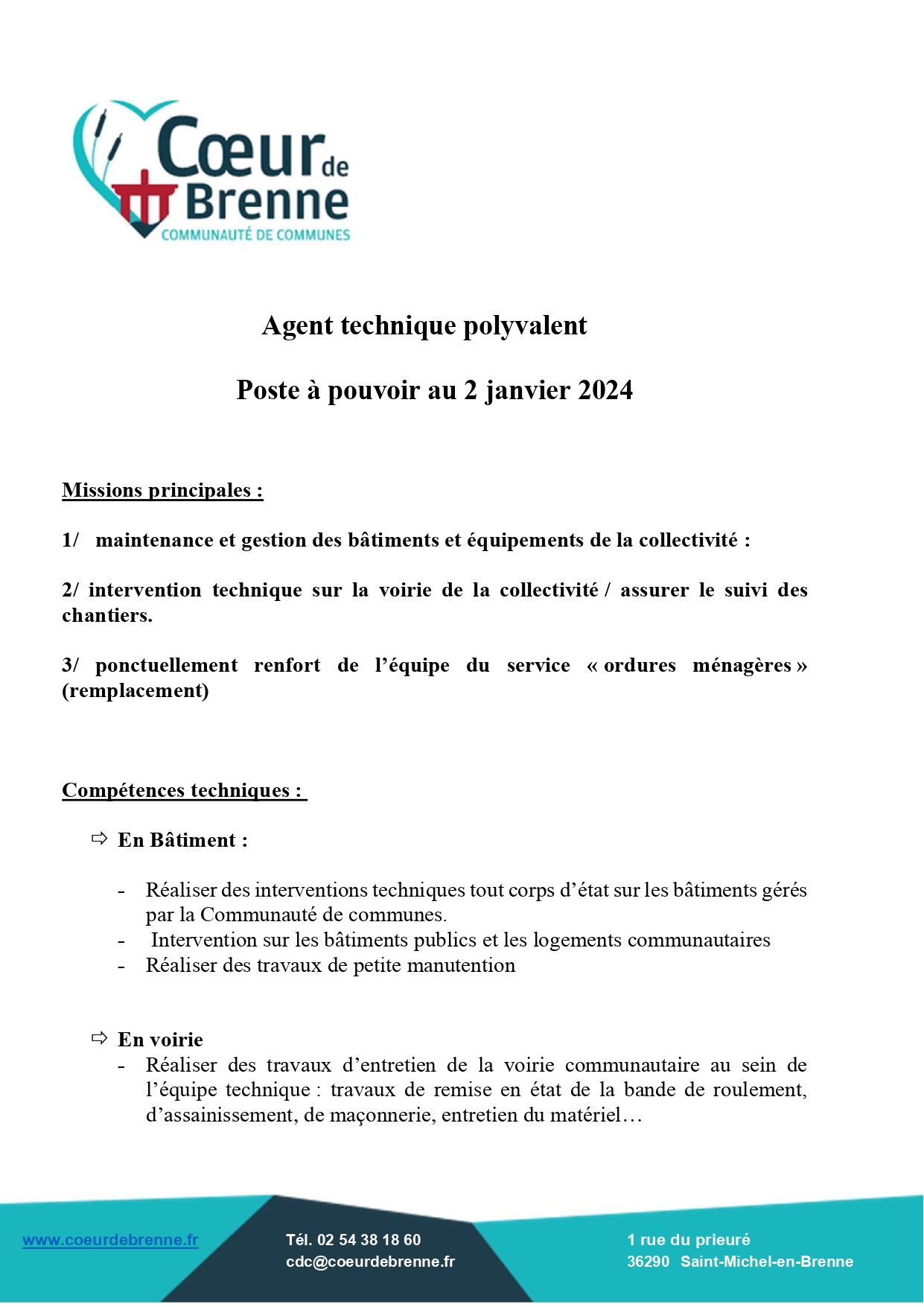 Cœur de Brenne
COMMUNAUTÉ DE COMMUNES

Agent technique polyvalent

Poste à pouvoir au 2 janvier 2024

Missions principales :

1/ maintenance et gestion des bâtiments et équipements de la collectivité :

2/ intervention technique sur la voirie de la collectivité / assurer le suivi des chantiers.

3/ ponctuellement renfort de l'équipe du service « ordures ménagères » (remplacement)

Compétences techniques :

⇨ En Bâtiment :

- Réaliser des interventions techniques tout corps d'état sur les bâtiments gérés par la Communauté de communes.
- Intervention sur les bâtiments publics et les logements communautaires
- Réaliser des travaux de petite manutention

⇨ En voirie
- Réaliser des travaux d'entretien de la voirie communautaire au sein de l'équipe technique : travaux de remise en état de la bande de roulement, d'assainissement, de maçonnerie, entretien du matériel…

www.coeurdebrenne.fr

Tél. 02 54 38 18 60
cdc@coeurdebrenne.fr

1 rue du prieuré
36290 Saint-Michel-en-Brenne